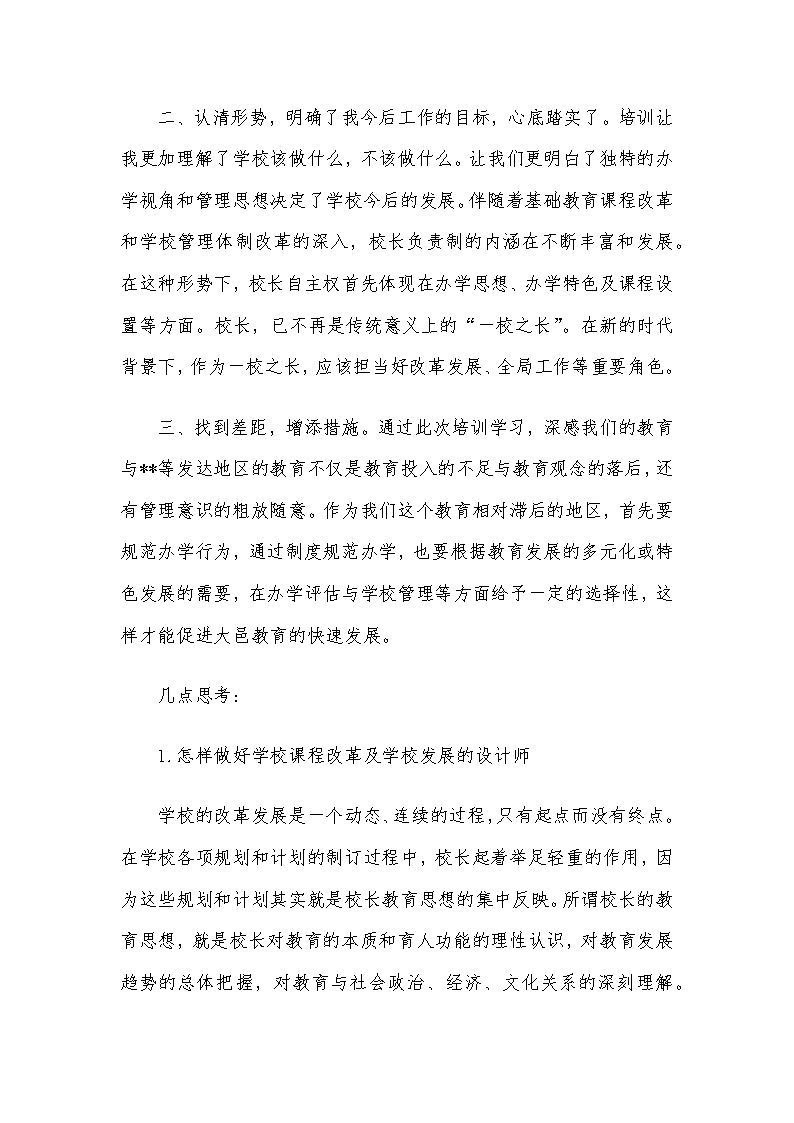 二、认清形势，明确了我今后工作的目标，心底踏实了。培训让我更加理解了学校该做什么，不该做什么。让我们更明白了独特的办学视角和管理思想决定了学校今后的发展。伴随着基础教育课程改革和学校管理体制改革的深入，校长负责制的内涵在不断丰富和发展。在这种形势下，校长自主权首先体现在办学思想、办学特色及课程设置等方面。校长，已不再是传统意义上的“一校之长”。在新的时代背景下，作为一校之长，应该担当好改革发展、全局工作等重要角色。

三、找到差距，增添措施。通过此次培训学习，深感我们的教育与**等发达地区的教育不仅是教育投入的不足与教育观念的落后，还有管理意识的粗放随意。作为我们这个教育相对滞后的地区，首先要规范办学行为，通过制度规范办学，也要根据教育发展的多元化或特色发展的需要，在办学评估与学校管理等方面给予一定的选择性，这样才能促进大邑教育的快速发展。

几点思考：

1.怎样做好学校课程改革及学校发展的设计师

学校的改革发展是一个动态、连续的过程，只有起点而没有终点。在学校各项规划和计划的制订过程中，校长起着举足轻重的作用，因为这些规划和计划其实就是校长教育思想的集中反映。所谓校长的教育思想，就是校长对教育的本质和育人功能的理性认识，对教育发展趋势的总体把握，对教育与社会政治、经济、文化关系的深刻理解。